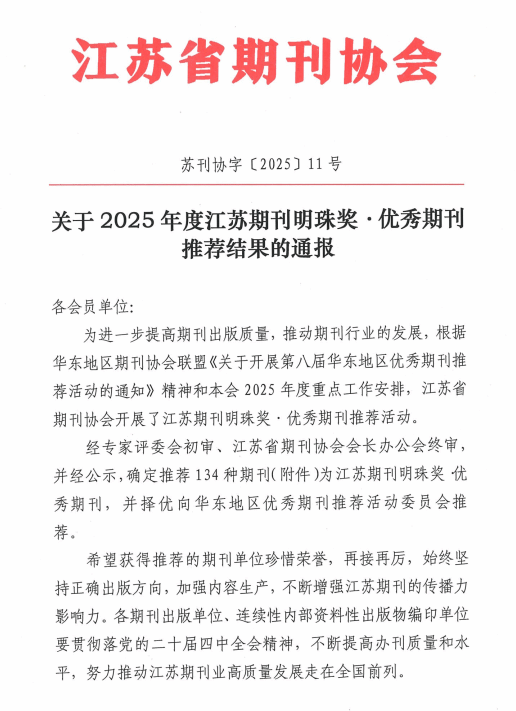 江苏省期刊协会

苏刊协字〔2025〕11号

关于2025年度江苏期刊明珠奖·优秀期刊推荐结果的通报

各会员单位:

为进一步提高期刊出版质量，推动期刊行业的发展，根据华东地区期刊协会联盟《关于开展第八届华东地区优秀期刊推荐活动的通知》精神和本会2025年度重点工作安排，江苏省期刊协会开展了江苏期刊明珠奖·优秀期刊推荐活动。

经专家评委会初审、江苏省期刊协会会长办公会终审，并经公示，确定推荐134种期刊(附件)为江苏期刊明珠奖·优秀期刊，并择优向华东地区优秀期刊推荐活动委员会推荐。

希望获得推荐的期刊单位珍惜荣誉，再接再厉，始终坚持正确出版方向，加强内容生产，不断增强江苏期刊的传播力影响力。各期刊出版单位、连续性内部资料性出版物编印单位要贯彻落党的二十届四中全会精神，不断提高办刊质量和水平，努力推动江苏期刊业高质量发展走在全国前列。